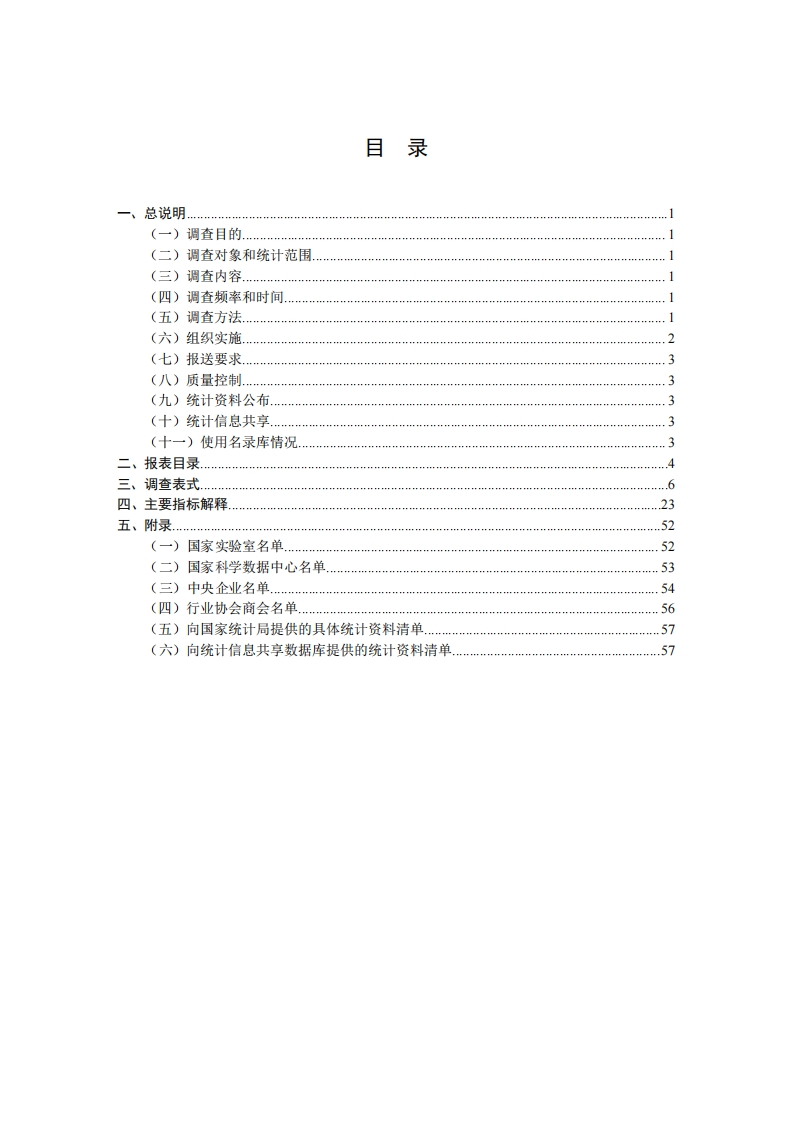 目 录

一、总说明 1
（一）调查目的 1
（二）调查对象和统计范围 1
（三）调查内容 1
（四）调查频率和时间 1
（五）调查方法 1
（六）组织实施 2
（七）报送要求 3
（八）质量控制 3
（九）统计资料公布 3
（十）统计信息共享 3
（十一）使用名录库情况 3
二、报表目录 4
三、调查表式 6
四、主要指标解释 23
五、附录 52
（一）国家实验室名单 52
（二）国家科学数据中心名单 53
（三）中央企业名单 54
（四）行业协会商会名单 56
（五）向国家统计局提供的具体统计资料清单 57
（六）向统计信息共享数据库提供的统计资料清单 57